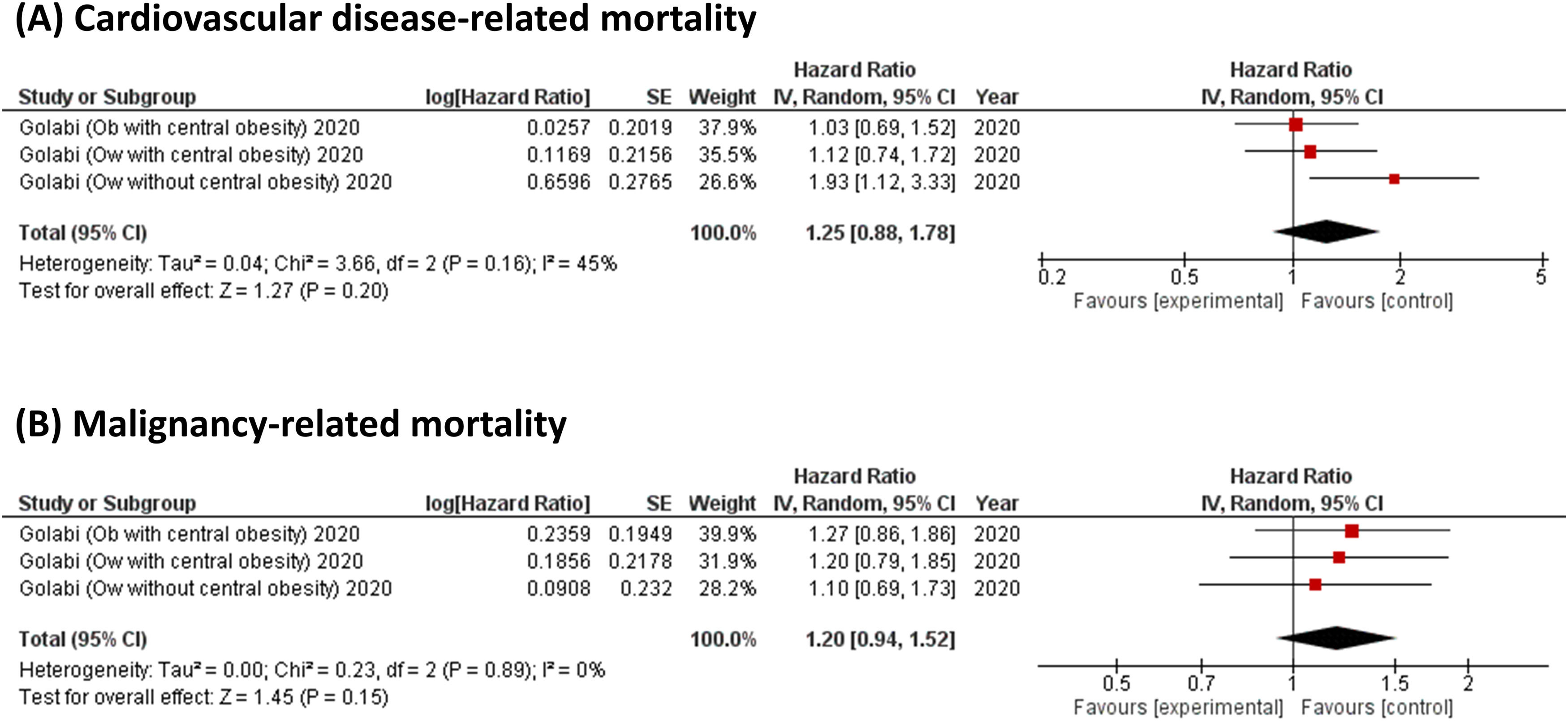 (A) Cardiovascular disease-related mortality

| Study or Subgroup | log[Hazard Ratio] | SE | Weight | Hazard Ratio IV, Random, 95% CI | Year |
|---|---|---|---|---|---|
| Golabi (Ob with central obesity) 2020 | 0.0257 | 0.2019 | 37.9% | 1.03 [0.69, 1.52] | 2020 |
| Golabi (Ow with central obesity) 2020 | 0.1169 | 0.2156 | 35.5% | 1.12 [0.74, 1.72] | 2020 |
| Golabi (Ow without central obesity) 2020 | 0.6596 | 0.2765 | 26.6% | 1.93 [1.12, 3.33] | 2020 |
| Total (95% CI) | | | 100.0% | 1.25 [0.88, 1.78] | |

Heterogeneity: Tau² = 0.04; Chi² = 3.66, df = 2 (P = 0.16); I² = 45%
Test for overall effect: Z = 1.27 (P = 0.20)

Hazard Ratio
IV, Random, 95% CI
0.2 0.5 1 2 5
Favours [experimental] Favours [control]

(B) Malignancy-related mortality

| Study or Subgroup | log[Hazard Ratio] | SE | Weight | Hazard Ratio IV, Random, 95% CI | Year |
|---|---|---|---|---|---|
| Golabi (Ob with central obesity) 2020 | 0.2359 | 0.1949 | 39.9% | 1.27 [0.86, 1.86] | 2020 |
| Golabi (Ow with central obesity) 2020 | 0.1856 | 0.2178 | 31.9% | 1.20 [0.79, 1.85] | 2020 |
| Golabi (Ow without central obesity) 2020 | 0.0908 | 0.232 | 28.2% | 1.10 [0.69, 1.73] | 2020 |
| Total (95% CI) | | | 100.0% | 1.20 [0.94, 1.52] | |

Heterogeneity: Tau² = 0.00; Chi² = 0.23, df = 2 (P = 0.89); I² = 0%
Test for overall effect: Z = 1.45 (P = 0.15)

Hazard Ratio
IV, Random, 95% CI
0.5 0.7 1 1.5 2
Favours [experimental] Favours [control]